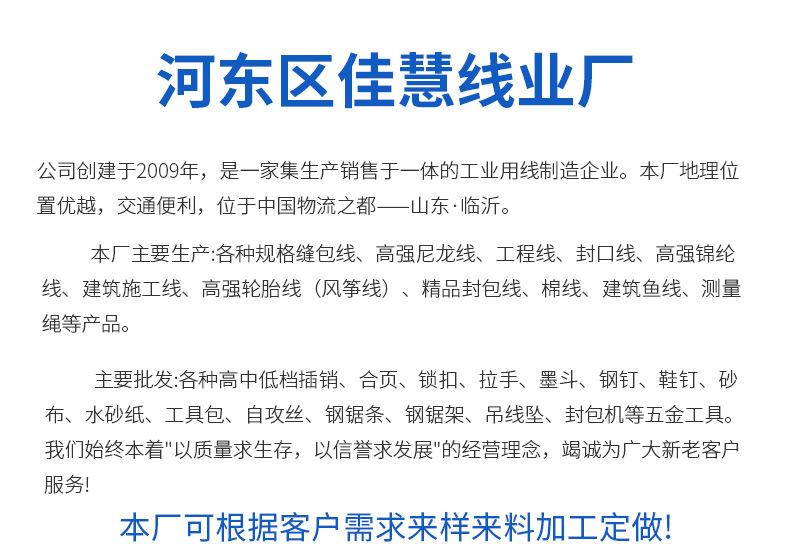 河东区佳慧线业厂

公司创建于2009年，是一家集生产销售于一体的工业用线制造企业。本厂地理位置优越，交通便利，位于中国物流之都——山东·临沂。

本厂主要生产:各种规格缝包线、高强尼龙线、工程线、封口线、高强锦纶线、建筑施工线、高强轮胎线（风筝线）、精品封包线、棉线、建筑鱼线、测量绳等产品。

主要批发:各种高中低档插销、合页、锁扣、拉手、墨斗、钢钉、鞋钉、砂布、水砂纸、工具包、自攻丝、钢锯条、钢锯架、吊线坠、封包机等五金工具。我们始终本着“以质量求生存，以信誉求发展”的经营理念，竭诚为广大新老客户服务!

本厂可根据客户需求来样来料加工定做!